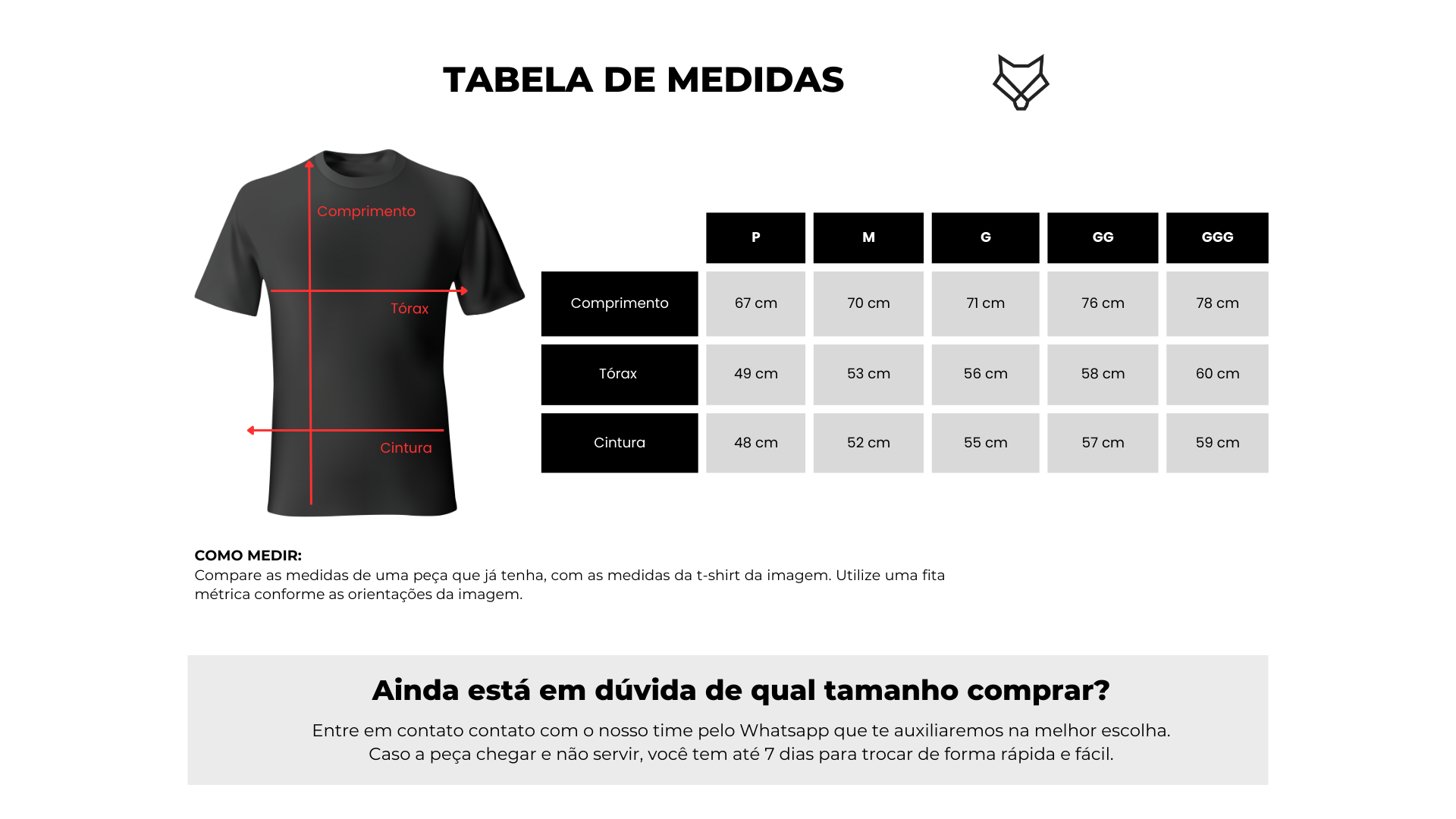 TABELA DE MEDIDAS

Comprimento
Tórax
Cintura

| | P | M | G | GG | GGG |
|---|---|---|---|---|---|
| Comprimento | 67 cm | 70 cm | 71 cm | 76 cm | 78 cm |
| Tórax | 49 cm | 53 cm | 56 cm | 58 cm | 60 cm |
| Cintura | 48 cm | 52 cm | 55 cm | 57 cm | 59 cm |

COMO MEDIR:
Compare as medidas de uma peça que já tenha, com as medidas da t-shirt da imagem. Utilize uma fita métrica conforme as orientações da imagem.

Ainda está em dúvida de qual tamanho comprar?

Entre em contato contato com o nosso time pelo Whatsapp que te auxiliaremos na melhor escolha.
Caso a peça chegar e não servir, você tem até 7 dias para trocar de forma rápida e fácil.